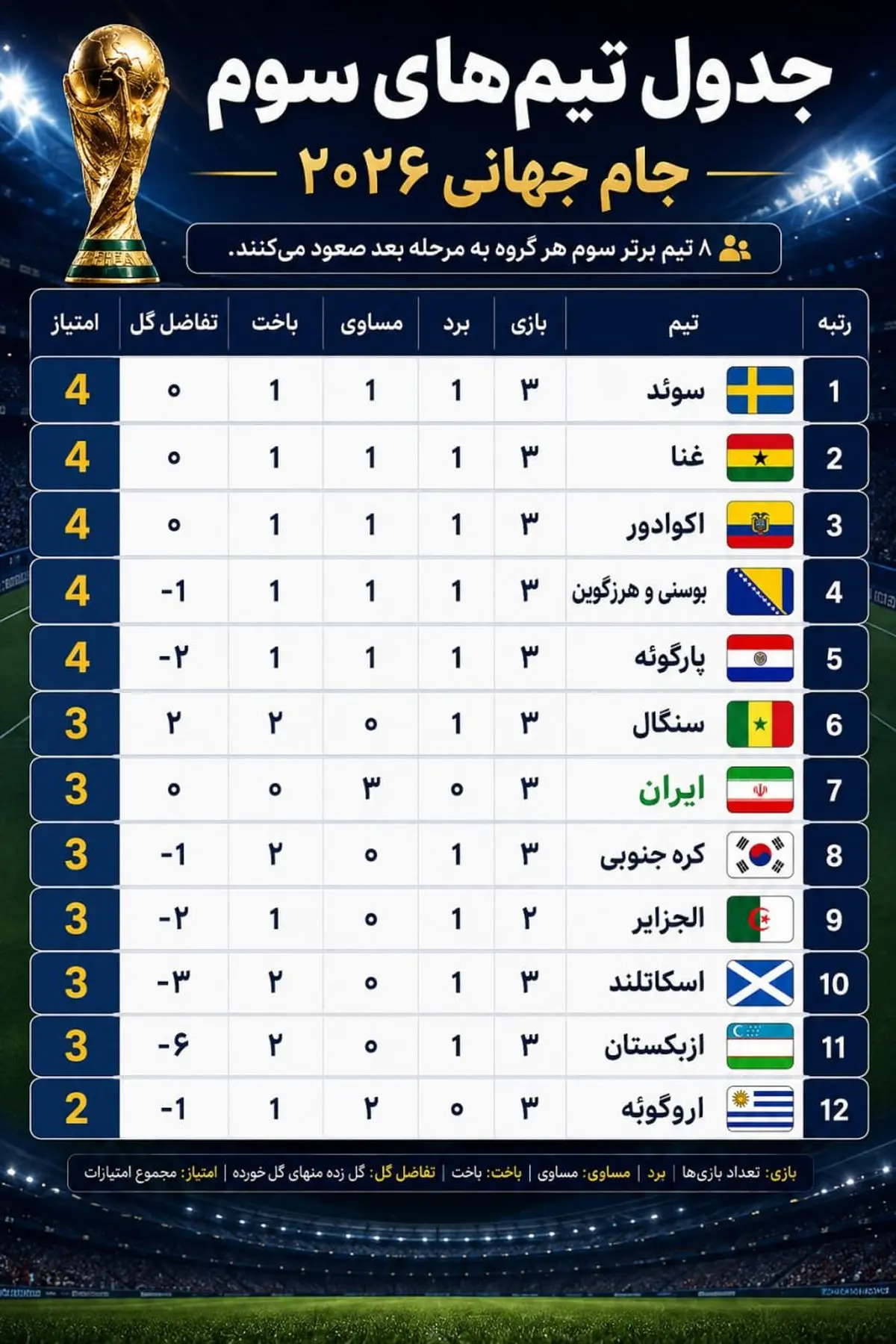 جدول تیم‌های سوم

جام جهانی ۲۰۲۶

۸ تیم برتر سوم هر گروه به مرحله بعد صعود می‌کنند.

| رتبه | تیم | بازی | برد | مساوی | باخت | تفاضل گل | امتیاز |
|---|---|---|---|---|---|---|---|
| 1 | سوئد | ۳ | 1 | 1 | 1 | ۰ | 4 |
| 2 | غنا | ۳ | 1 | 1 | 1 | ۰ | 4 |
| 3 | اکوادور | ۳ | 1 | 1 | 1 | ۰ | 4 |
| 4 | بوسنی و هرزگوین | ۳ | 1 | 1 | 1 | -1 | 4 |
| 5 | پارگوئه | ۳ | 1 | 1 | 1 | -۲ | 4 |
| 6 | سنگال | ۳ | 1 | ۰ | ۲ | ۲ | 3 |
| 7 | ایران | ۳ | ۰ | ۳ | ۰ | ۰ | 3 |
| 8 | کره جنوبی | ۳ | 1 | ۰ | ۲ | -1 | 3 |
| 9 | الجزایر | ۲ | 1 | ۰ | 1 | -۲ | 3 |
| 10 | اسکاتلند | ۳ | 1 | ۰ | ۲ | -۳ | 3 |
| 11 | ازبکستان | ۳ | 1 | ۰ | ۲ | -۶ | 3 |
| 12 | اروگوئه | ۳ | ۰ | ۲ | 1 | -1 | 2 |

بازی: تعداد بازی‌ها | برد | مساوی: مساوی | باخت: باخت | تفاضل گل: گل زده منهای گل خورده | امتیاز: مجموع امتیازات